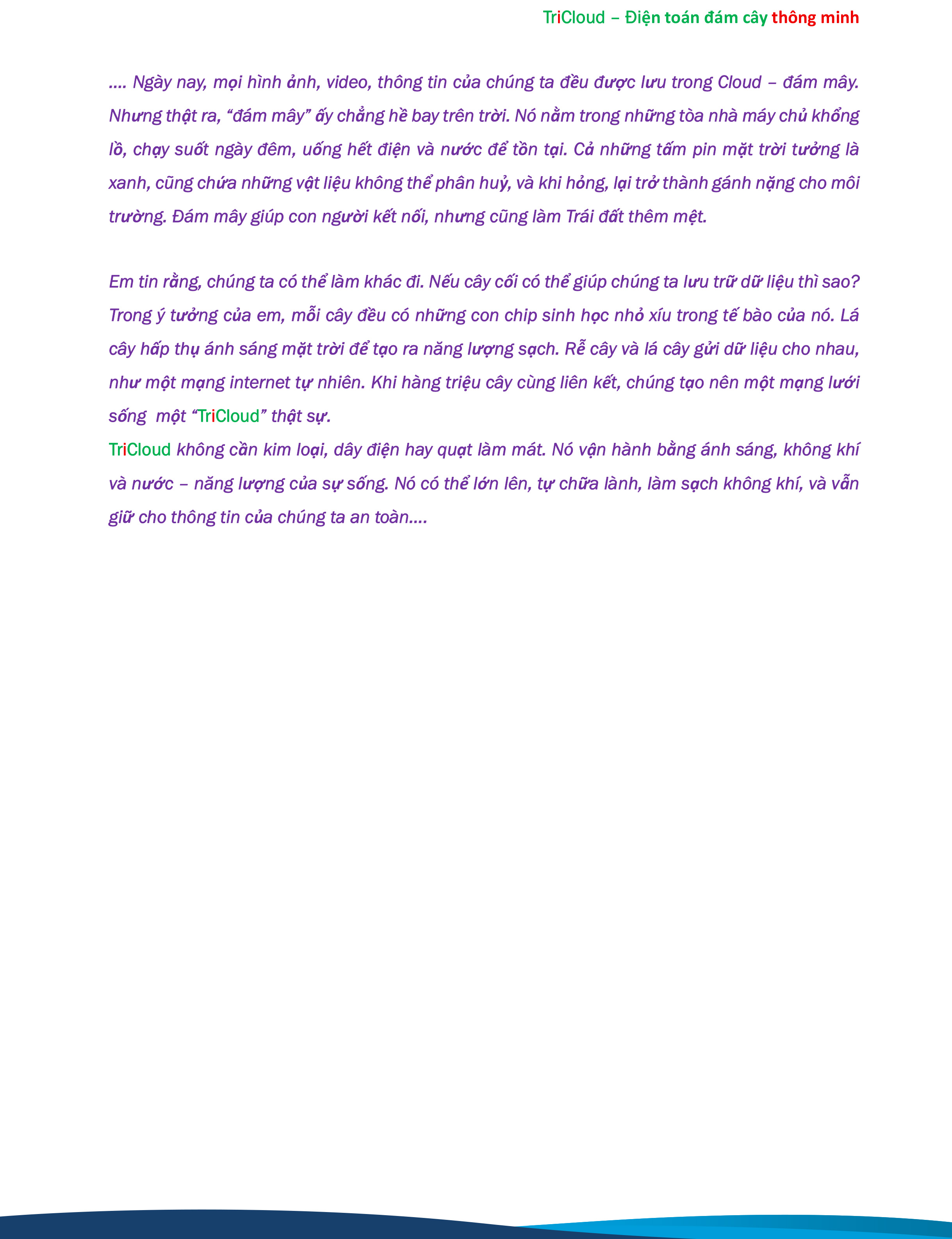 TriCloud – Điện toán đám cây thông minh

.... Ngày nay, mọi hình ảnh, video, thông tin của chúng ta đều được lưu trong Cloud – đám mây. Nhưng thật ra, “đám mây” ấy chẳng hề bay trên trời. Nó nằm trong những tòa nhà máy chủ khổng lồ, chạy suốt ngày đêm, uống hết điện và nước để tồn tại. Cả những tấm pin mặt trời tưởng là xanh, cũng chứa những vật liệu không thể phân huỷ, và khi hỏng, lại trở thành gánh nặng cho môi trường. Đám mây giúp con người kết nối, nhưng cũng làm Trái đất thêm mệt.

Em tin rằng, chúng ta có thể làm khác đi. Nếu cây cối có thể giúp chúng ta lưu trữ dữ liệu thì sao? Trong ý tưởng của em, mỗi cây đều có những con chip sinh học nhỏ xíu trong tế bào của nó. Lá cây hấp thụ ánh sáng mặt trời để tạo ra năng lượng sạch. Rễ cây và lá cây gửi dữ liệu cho nhau, như một mạng internet tự nhiên. Khi hàng triệu cây cùng liên kết, chúng tạo nên một mạng lưới sống một “TriCloud” thật sự.
TriCloud không cần kim loại, dây điện hay quạt làm mát. Nó vận hành bằng ánh sáng, không khí và nước – năng lượng của sự sống. Nó có thể lớn lên, tự chữa lành, làm sạch không khí, và vẫn giữ cho thông tin của chúng ta an toàn....